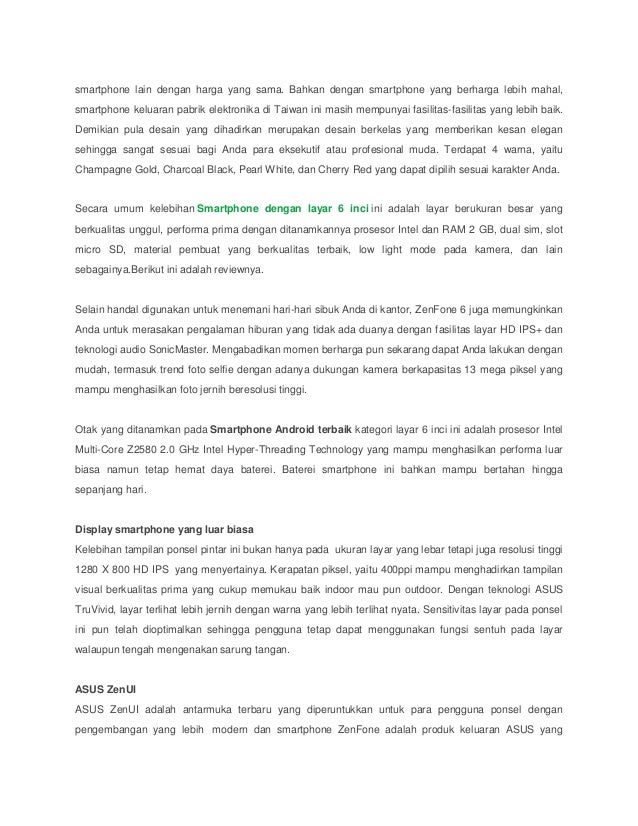 smartphone lain dengan harga yang sama. Bahkan dengan smartphone yang berharga lebih mahal, smartphone keluaran pabrik elektronika di Taiwan ini masih mempunyai fasilitas-fasilitas yang lebih baik. Demikian pula desain yang dihadirkan merupakan desain berkelas yang memberikan kesan elegan sehingga sangat sesuai bagi Anda para eksekutif atau profesional muda. Terdapat 4 warna, yaitu Champagne Gold, Charcoal Black, Pearl White, dan Cherry Red yang dapat dipilih sesuai karakter Anda.

Secara umum kelebihan Smartphone dengan layar 6 inci ini adalah layar berukuran besar yang berkualitas unggul, performa prima dengan ditanamkannya prosesor Intel dan RAM 2 GB, dual sim, slot micro SD, material pembuat yang berkualitas terbaik, low light mode pada kamera, dan lain sebagainya.Berikut ini adalah reviewnya.

Selain handal digunakan untuk menemani hari-hari sibuk Anda di kantor, ZenFone 6 juga memungkinkan Anda untuk merasakan pengalaman hiburan yang tidak ada duanya dengan fasilitas layar HD IPS+ dan teknologi audio SonicMaster. Mengabadikan momen berharga pun sekarang dapat Anda lakukan dengan mudah, termasuk trend foto selfie dengan adanya dukungan kamera berkapasitas 13 mega piksel yang mampu menghasilkan foto jernih beresolusi tinggi.

Otak yang ditanamkan pada Smartphone Android terbaik kategori layar 6 inci ini adalah prosesor Intel Multi-Core Z2580 2.0 GHz Intel Hyper-Threading Technology yang mampu menghasilkan performa luar biasa namun tetap hemat daya baterei. Baterei smartphone ini bahkan mampu bertahan hingga sepanjang hari.

Display smartphone yang luar biasa
Kelebihan tampilan ponsel pintar ini bukan hanya pada ukuran layar yang lebar tetapi juga resolusi tinggi 1280 X 800 HD IPS yang menyertainya. Kerapatan piksel, yaitu 400ppi mampu menghadirkan tampilan visual berkualitas prima yang cukup memukau baik indoor mau pun outdoor. Dengan teknologi ASUS TruVivid, layar terlihat lebih jernih dengan warna yang lebih terlihat nyata. Sensitivitas layar pada ponsel ini pun telah dioptimalkan sehingga pengguna tetap dapat menggunakan fungsi sentuh pada layar walaupun tengah mengenakan sarung tangan.

ASUS ZenUI
ASUS ZenUI adalah antarmuka terbaru yang diperuntukkan untuk para pengguna ponsel dengan pengembangan yang lebih modern dan smartphone ZenFone adalah produk keluaran ASUS yang